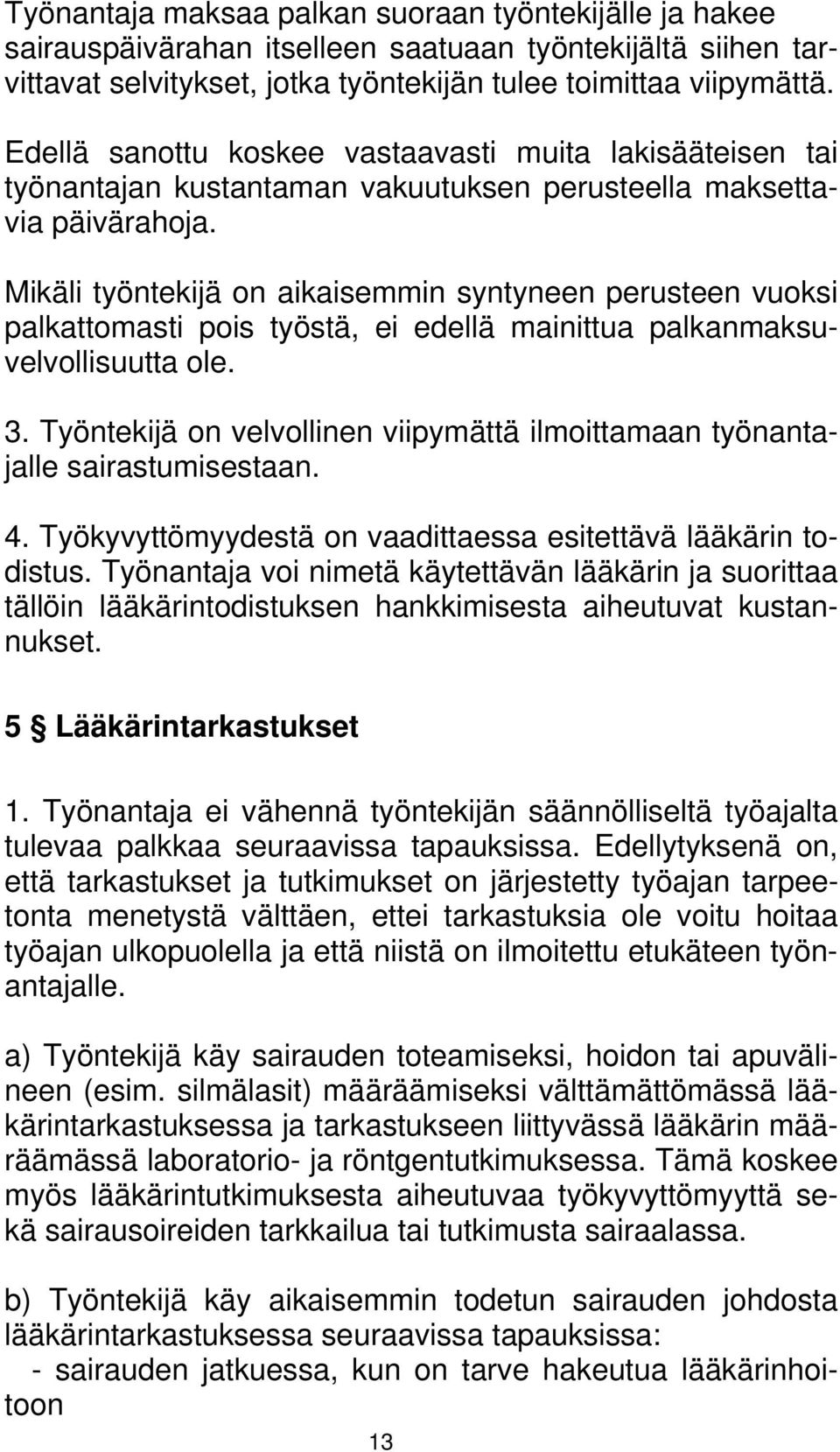 Työnantaja maksaa palkan suoraan työntekijälle ja hakee sairauspäivärahan itselleen saatuaan työntekijältä siihen tarvittavat selvitykset, jotka työntekijän tulee toimittaa viipymättä.

Edellä sanottu koskee vastaavasti muita lakisääteisen tai työnantajan kustantaman vakuutuksen perusteella maksettavia päivärahoja.

Mikäli työntekijä on aikaisemmin syntyneen perusteen vuoksi palkattomasti pois työstä, ei edellä mainittua palkanmaksuvelvollisuutta ole.

3. Työntekijä on velvollinen viipymättä ilmoittamaan työnantajalle sairastumisestaan.

4. Työkyvyttömyydestä on vaadittaessa esitettävä lääkärin todistus. Työnantaja voi nimetä käytettävän lääkärin ja suorittaa tällöin lääkärintodistuksen hankkimisesta aiheutuvat kustannukset.

5 § Lääkärintarkastukset

1. Työnantaja ei vähennä työntekijän säännölliseltä työajalta tulevaa palkkaa seuraavissa tapauksissa. Edellytyksenä on, että tarkastukset ja tutkimukset on järjestetty työajan tarpeetonta menetystä välttäen, ettei tarkastuksia ole voitu hoitaa työajan ulkopuolella ja että niistä on ilmoitettu etukäteen työnantajalle.

a) Työntekijä käy sairauden toteamiseksi, hoidon tai apuvälineen (esim. silmälasit) määräämiseksi välttämättömässä lääkärintarkastuksessa ja tarkastukseen liittyvässä lääkärin määräämässä laboratorio- ja röntgentutkimuksessa. Tämä koskee myös lääkärintutkimuksesta aiheutuvaa työkyvyttömyyttä sekä sairausoireiden tarkkailua tai tutkimusta sairaalassa.

b) Työntekijä käy aikaisemmin todetun sairauden johdosta lääkärintarkastuksessa seuraavissa tapauksissa:
- sairauden jatkuessa, kun on tarve hakeutua lääkärinhoitoon

13